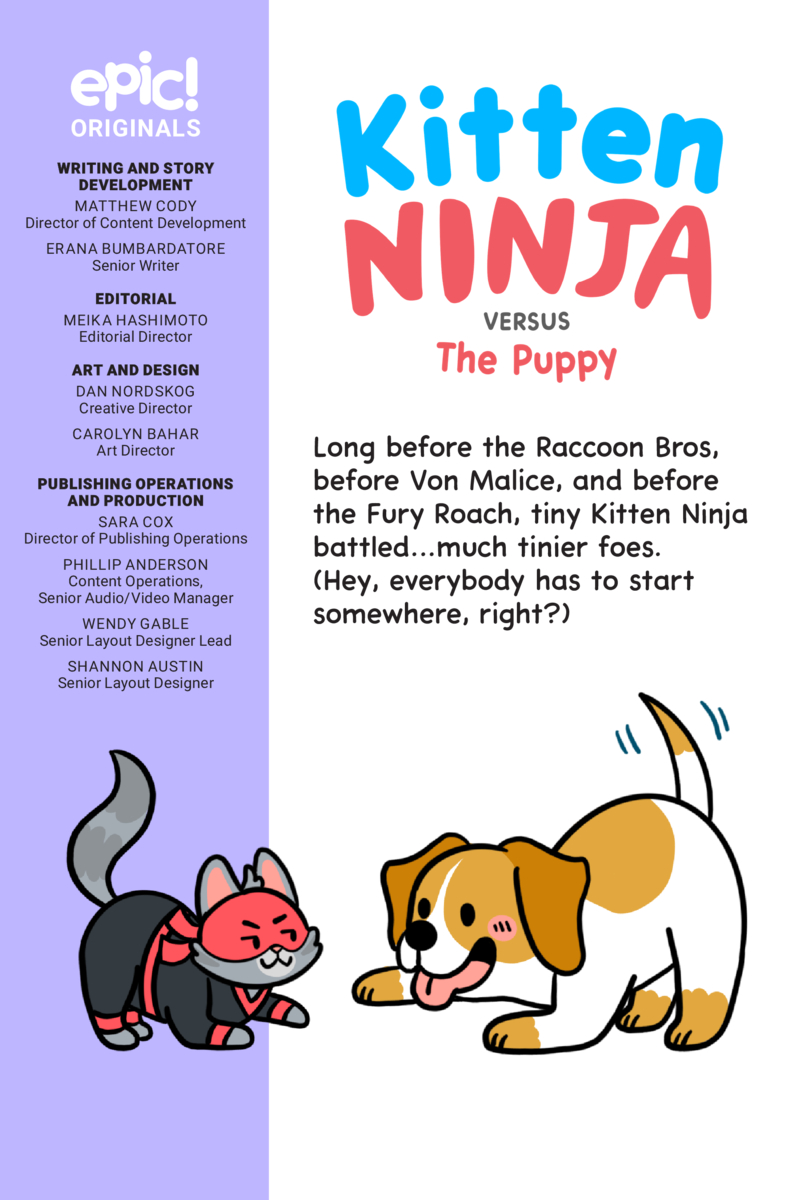 epic!
ORIGINALS

WRITING AND STORY DEVELOPMENT
MATTHEW CODY
Director of Content Development

ERANA BUMBARDATORE
Senior Writer

EDITORIAL
MEIKA HASHIMOTO
Editorial Director

ART AND DESIGN
DAN NORDSKOG
Creative Director

CAROLYN BAHAR
Art Director

PUBLISHING OPERATIONS AND PRODUCTION
SARA COX
Director of Publishing Operations

PHILLIP ANDERSON
Content Operations, Senior Audio/Video Manager

WENDY GABLE
Senior Layout Designer Lead

SHANNON AUSTIN
Senior Layout Designer

Kitten NINJA
VERSUS
The Puppy

Long before the Raccoon Bros, before Von Malice, and before the Fury Roach, tiny Kitten Ninja battled...much tinier foes. (Hey, everybody has to start somewhere, right?)